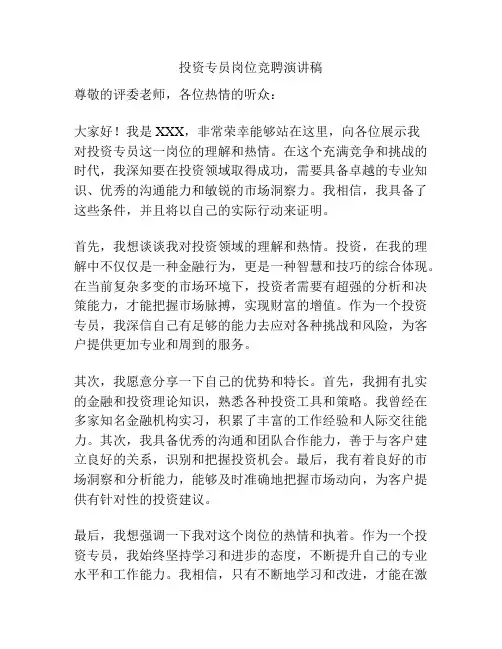 投资专员岗位竞聘演讲稿

尊敬的评委老师，各位热情的听众：

大家好！我是 XXX，非常荣幸能够站在这里，向各位展示我对投资专员这一岗位的理解和热情。在这个充满竞争和挑战的时代，我深知要在投资领域取得成功，需要具备卓越的专业知识、优秀的沟通能力和敏锐的市场洞察力。我相信，我具备了这些条件，并且将以自己的实际行动来证明。

首先，我想谈谈我对投资领域的理解和热情。投资，在我的理解中不仅仅是一种金融行为，更是一种智慧和技巧的综合体现。在当前复杂多变的市场环境下，投资者需要有超强的分析和决策能力，才能把握市场脉搏，实现财富的增值。作为一个投资专员，我深信自己有足够的能力去应对各种挑战和风险，为客户提供更加专业和周到的服务。

其次，我愿意分享一下自己的优势和特长。首先，我拥有扎实的金融和投资理论知识，熟悉各种投资工具和策略。我曾经在多家知名金融机构实习，积累了丰富的工作经验和人际交往能力。其次，我具备优秀的沟通和团队合作能力，善于与客户建立良好的关系，识别和把握投资机会。最后，我有着良好的市场洞察和分析能力，能够及时准确地把握市场动向，为客户提供有针对性的投资建议。

最后，我想强调一下我对这个岗位的热情和执着。作为一个投资专员，我始终坚持学习和进步的态度，不断提升自己的专业水平和工作能力。我相信，只有不断地学习和改进，才能在激